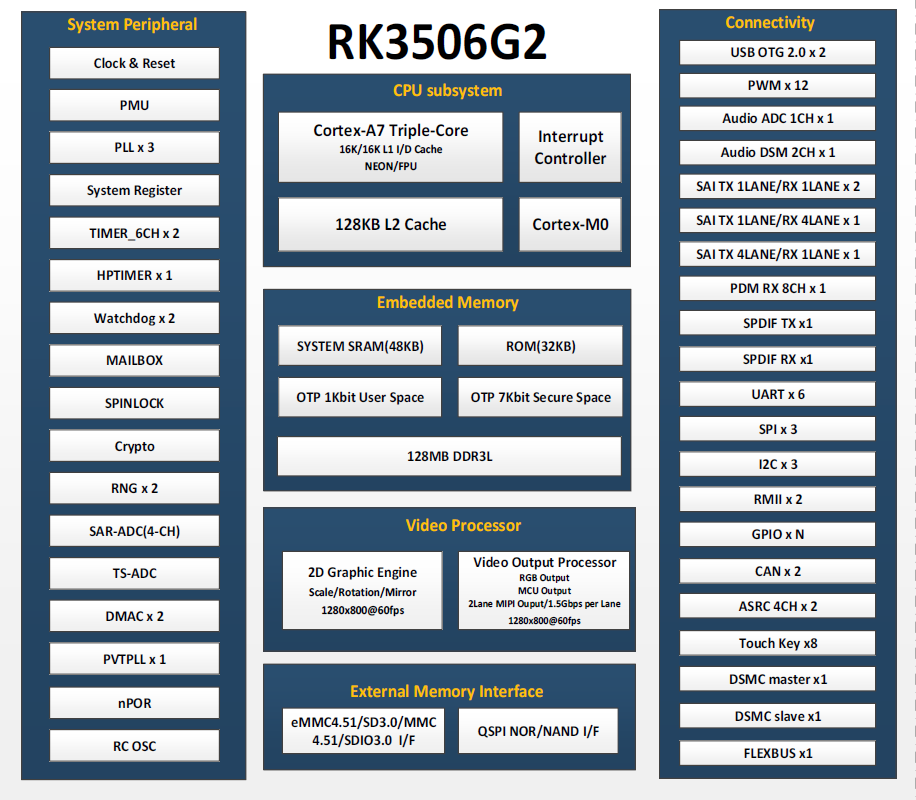 RK3506G2

System Peripheral

Clock & Reset

PMU

PLL x 3

System Register

TIMER_6CH x 2

HPTIMER x 1

Watchdog x 2

MAILBOX

SPINLOCK

Crypto

RNG x 2

SAR-ADC(4-CH)

TS-ADC

DMAC x 2

PVTPLL x 1

nPOR

RC OSC

CPU subsystem

Cortex-A7 Triple-Core
16K/16K L1 I/D Cache
NEON/FPU

Interrupt Controller

128KB L2 Cache

Cortex-M0

Embedded Memory

SYSTEM SRAM(48KB)

ROM(32KB)

OTP 1Kbit User Space

OTP 7Kbit Secure Space

128MB DDR3L

Video Processor

2D Graphic Engine
Scale/Rotation/Mirror
1280x800@60fps

Video Output Processor
RGB Output
MCU Output
2Lane MIPI Ouput/1.5Gbps per Lane
1280x800@60fps

External Memory Interface

eMMC4.51/SD3.0/MMC 4.51/SDIO3.0 I/F

QSPI NOR/NAND I/F

Connectivity

USB OTG 2.0 x 2

PWM x 12

Audio ADC 1CH x 1

Audio DSM 2CH x 1

SAI TX 1LANE/RX 1LANE x 2

SAI TX 1LANE/RX 4LANE x 1

SAI TX 4LANE/RX 1LANE x 1

PDM RX 8CH x 1

SPDIF TX x1

SPDIF RX x1

UART x 6

SPI x 3

I2C x 3

RMII x 2

GPIO x N

CAN x 2

ASRC 4CH x 2

Touch Key x8

DSMC master x1

DSMC slave x1

FLEXBUS x1